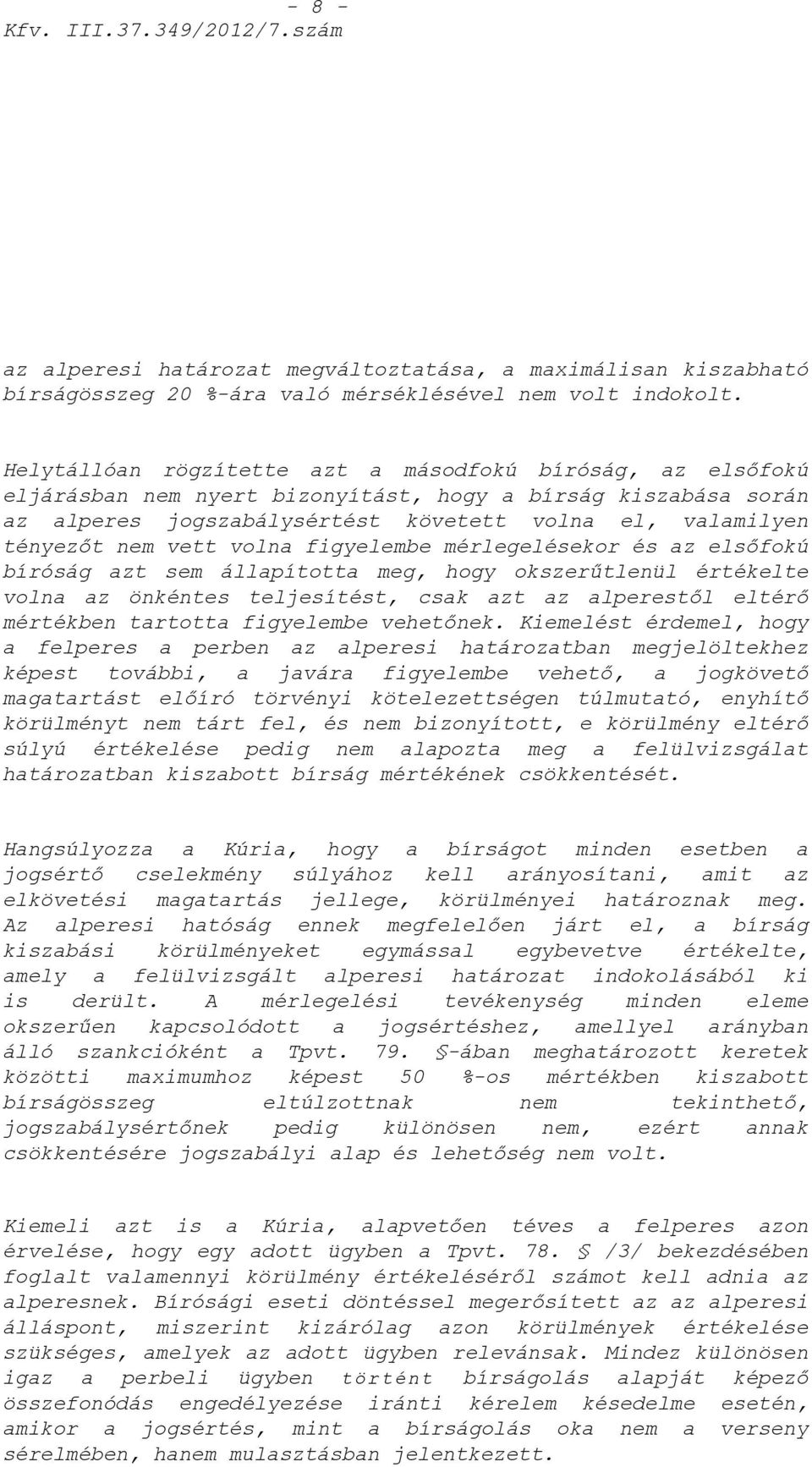 - 8 -
Kfv. III.37.349/2012/7.szám

az alperesi határozat megváltoztatása, a maximálisan kiszabható bírságösszeg 20 %-ára való mérséklésével nem volt indokolt.

Helytállóan rögzítette azt a másodfokú bíróság, az elsőfokú eljárásban nem nyert bizonyítást, hogy a bírság kiszabása során az alperes jogszabálysértést követett volna el, valamilyen tényezőt nem vett volna figyelembe mérlegelésekor és az elsőfokú bíróság azt sem állapította meg, hogy okszerűtlenül értékelte volna az önkéntes teljesítést, csak azt az alperestől eltérő mértékben tartotta figyelembe vehetőnek. Kiemelést érdemel, hogy a felperes a perben az alperesi határozatban megjelöltekhez képest további, a javára figyelembe vehető, a jogkövető magatartást előíró törvényi kötelezettségen túlmutató, enyhítő körülményt nem tárt fel, és nem bizonyított, e körülmény eltérő súlyú értékelése pedig nem alapozta meg a felülvizsgálat határozatban kiszabott bírság mértékének csökkentését.

Hangsúlyozza a Kúria, hogy a bírságot minden esetben a jogsértő cselekmény súlyához kell arányosítani, amit az elkövetési magatartás jellege, körülményei határoznak meg. Az alperesi hatóság ennek megfelelően járt el, a bírság kiszabási körülményeket egymással egybevetve értékelte, amely a felülvizsgált alperesi határozat indokolásából ki is derült. A mérlegelési tevékenység minden eleme okszerűen kapcsolódott a jogsértéshez, amellyel arányban álló szankcióként a Tpvt. 79. §-ában meghatározott keretek közötti maximumhoz képest 50 %-os mértékben kiszabott bírságösszeg eltúlzottnak nem tekinthető, jogszabálysértőnek pedig különösen nem, ezért annak csökkentésére jogszabályi alap és lehetőség nem volt.

Kiemeli azt is a Kúria, alapvetően téves a felperes azon érvelése, hogy egy adott ügyben a Tpvt. 78. § /3/ bekezdésében foglalt valamennyi körülmény értékeléséről számot kell adnia az alperesnek. Bírósági eseti döntéssel megerősített az az alperesi álláspont, miszerint kizárólag azon körülmények értékelése szükséges, amelyek az adott ügyben relevánsak. Mindez különösen igaz a perbeli ügyben történt bírságolás alapját képező összefonódás engedélyezése iránti kérelem késedelme esetén, amikor a jogsértés, mint a bírságolás oka nem a verseny sérelmében, hanem mulasztásban jelentkezett.